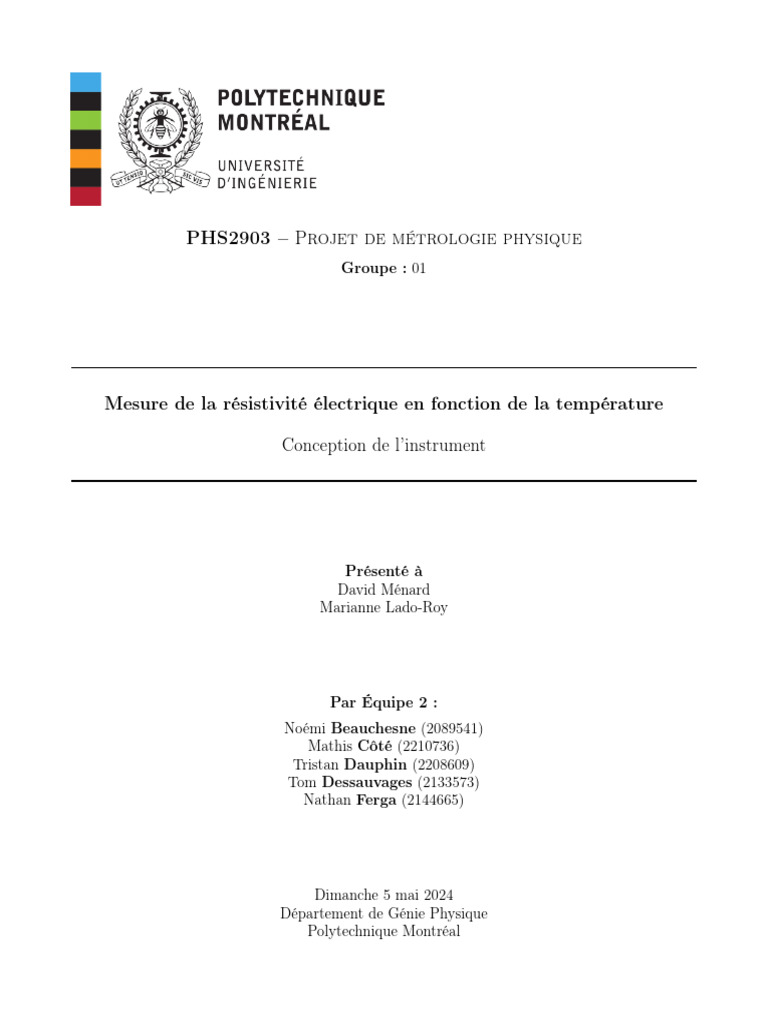 POLYTECHNIQUE MONTRÉAL
UNIVERSITÉ D'INGÉNIERIE

PHS2903 – Projet de métrologie physique

Groupe : 01

Mesure de la résistivité électrique en fonction de la température

Conception de l'instrument

Présenté à
David Ménard
Marianne Lado-Roy

Par Équipe 2 :
Noémi Beauchesne (2089541)
Mathis Côté (2210736)
Tristan Dauphin (2208609)
Tom Dessauvages (2133573)
Nathan Ferga (2144665)

Dimanche 5 mai 2024
Département de Génie Physique
Polytechnique Montréal